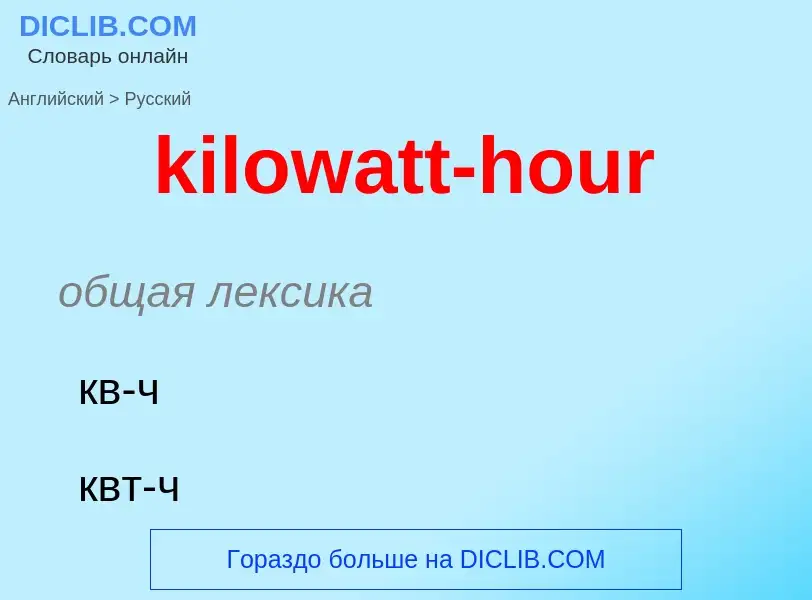 DICLIB.COM
Словарь онлайн

Английский > Русский

kilowatt-hour

общая лексика

кв-ч

квт-ч

Гораздо больше на DICLIB.COM